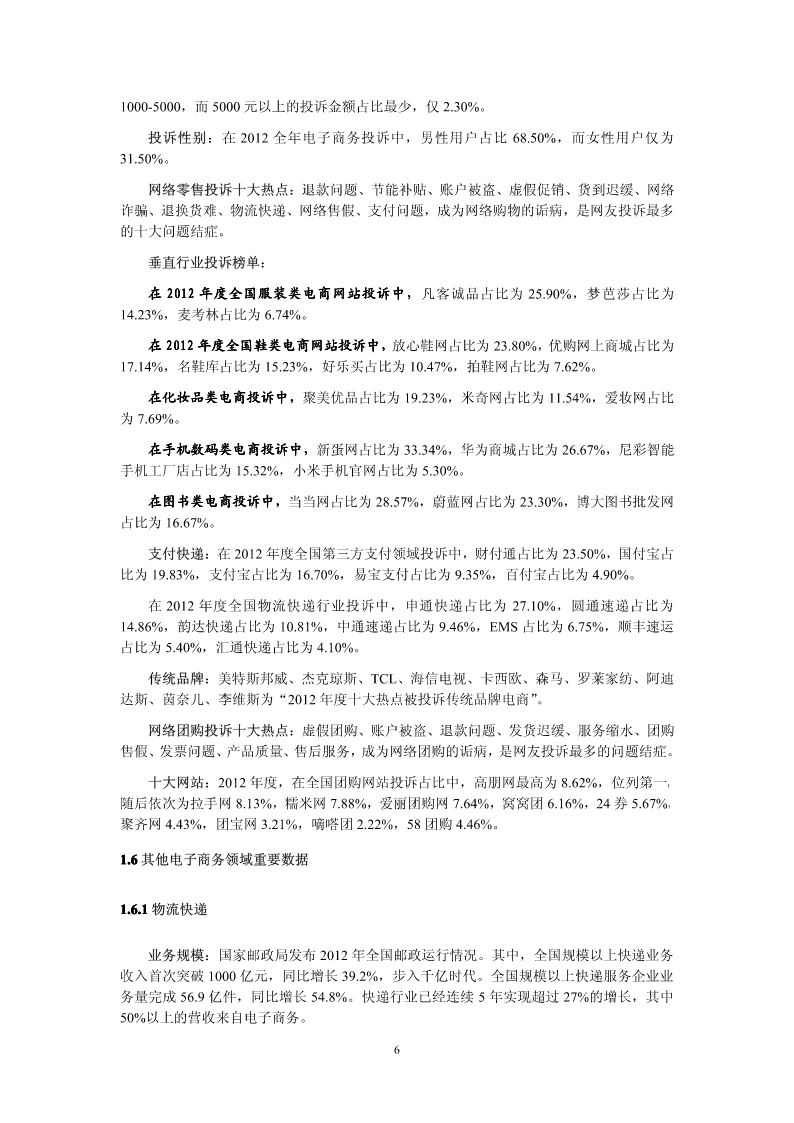 1000-5000，而 5000 元以上的投诉金额占比最少，仅 2.30%。

投诉性别：在 2012 全年电子商务投诉中，男性用户占比 68.50%，而女性用户仅为 31.50%。

网络零售投诉十大热点：退款问题、节能补贴、账户被盗、虚假促销、货到迟缓、网络诈骗、退换货难、物流快递、网络售假、支付问题，成为网络购物的诟病，是网友投诉最多的十大问题结症。

垂直行业投诉榜单：

在 2012 年度全国服装类电商网站投诉中，凡客诚品占比为 25.90%，梦芭莎占比为 14.23%，麦考林占比为 6.74%。

在 2012 年度全国鞋类电商网站投诉中，放心鞋网占比为 23.80%，优购网上商城占比为 17.14%，名鞋库占比为 15.23%，好乐买占比为 10.47%，拍鞋网占比为 7.62%。

在化妆品类电商投诉中，聚美优品占比为 19.23%，米奇网占比为 11.54%，爱妆网占比为 7.69%。

在手机数码类电商投诉中，新蛋网占比为 33.34%，华为商城占比为 26.67%，尼彩智能手机工厂店占比为 15.32%，小米手机官网占比为 5.30%。

在图书类电商投诉中，当当网占比为 28.57%，蔚蓝网占比为 23.30%，博大图书批发网占比为 16.67%。

支付快递：在 2012 年度全国第三方支付领域投诉中，财付通占比为 23.50%，国付宝占比为 19.83%，支付宝占比为 16.70%，易宝支付占比为 9.35%，百付宝占比为 4.90%。

在 2012 年度全国物流快递行业投诉中，申通快递占比为 27.10%，圆通速递占比为 14.86%，韵达快递占比为 10.81%，中通速递占比为 9.46%，EMS 占比为 6.75%，顺丰速运占比为 5.40%，汇通快递占比为 4.10%。

传统品牌：美特斯邦威、杰克琼斯、TCL、海信电视、卡西欧、森马、罗莱家纺、阿迪达斯、茵奈儿、李维斯为“2012 年度十大热点被投诉传统品牌电商”。

网络团购投诉十大热点：虚假团购、账户被盗、退款问题、发货迟缓、服务缩水、团购售假、发票问题、产品质量、售后服务，成为网络团购的诟病，是网友投诉最多的问题结症。

十大网站：2012 年度，在全国团购网站投诉占比中，高朋网最高为 8.62%，位列第一，随后依次为拉手网 8.13%，糯米网 7.88%，爱丽团购网 7.64%，窝窝团 6.16%，24 券 5.67%，聚齐网 4.43%，团宝网 3.21%，嘀嗒团 2.22%，58 团购 4.46%。

1.6 其他电子商务领域重要数据

1.6.1 物流快递

业务规模：国家邮政局发布 2012 年全国邮政运行情况。其中，全国规模以上快递业务收入首次突破 1000 亿元，同比增长 39.2%，步入千亿时代。全国规模以上快递服务企业业务量完成 56.9 亿件，同比增长 54.8%。快递行业已经连续 5 年实现超过 27%的增长，其中 50%以上的营收来自电子商务。

6